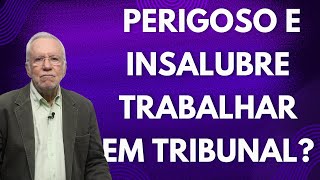 PERIGOSO E INSALUBRE TRABALHAR EM TRIBUNAL?